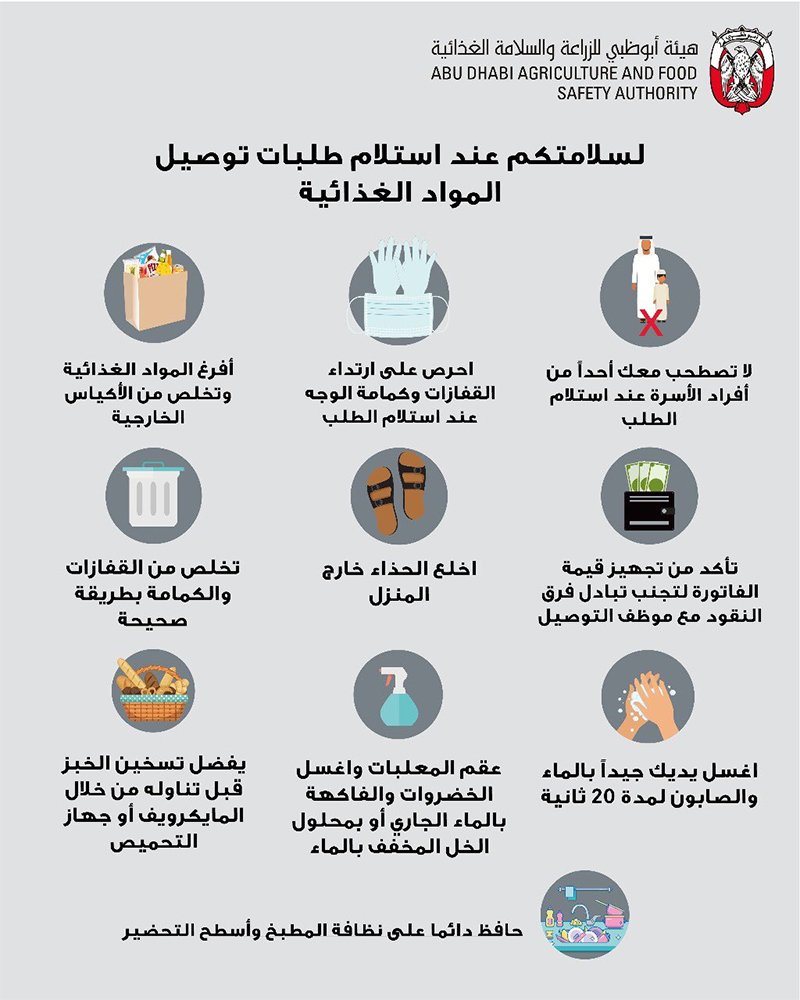 هيئة أبوظبي للزراعة والسلامة الغذائية
ABU DHABI AGRICULTURE AND FOOD SAFETY AUTHORITY

لسلامتكم عند استلام طلبات توصيل المواد الغذائية

لا تصطحب معك أحداً من أفراد الأسرة عند استلام الطلب

احرص على ارتداء القفازات وكمامة الوجه عند استلام الطلب

أفرغ المواد الغذائية وتخلص من الأكياس الخارجية

تأكد من تجهيز قيمة الفاتورة لتجنب تبادل فرق النقود مع موظف التوصيل

اخلع الحذاء خارج المنزل

تخلص من القفازات والكمامة بطريقة صحيحة

اغسل يديك جيداً بالماء والصابون لمدة 20 ثانية

عقم المعلبات واغسل الخضروات والفاكهة بالماء الجاري أو بمحلول الخل المخفف بالماء

يفضل تسخين الخبز قبل تناوله من خلال المايكرويف أو جهاز التحميص

حافظ دائما على نظافة المطبخ وأسطح التحضير